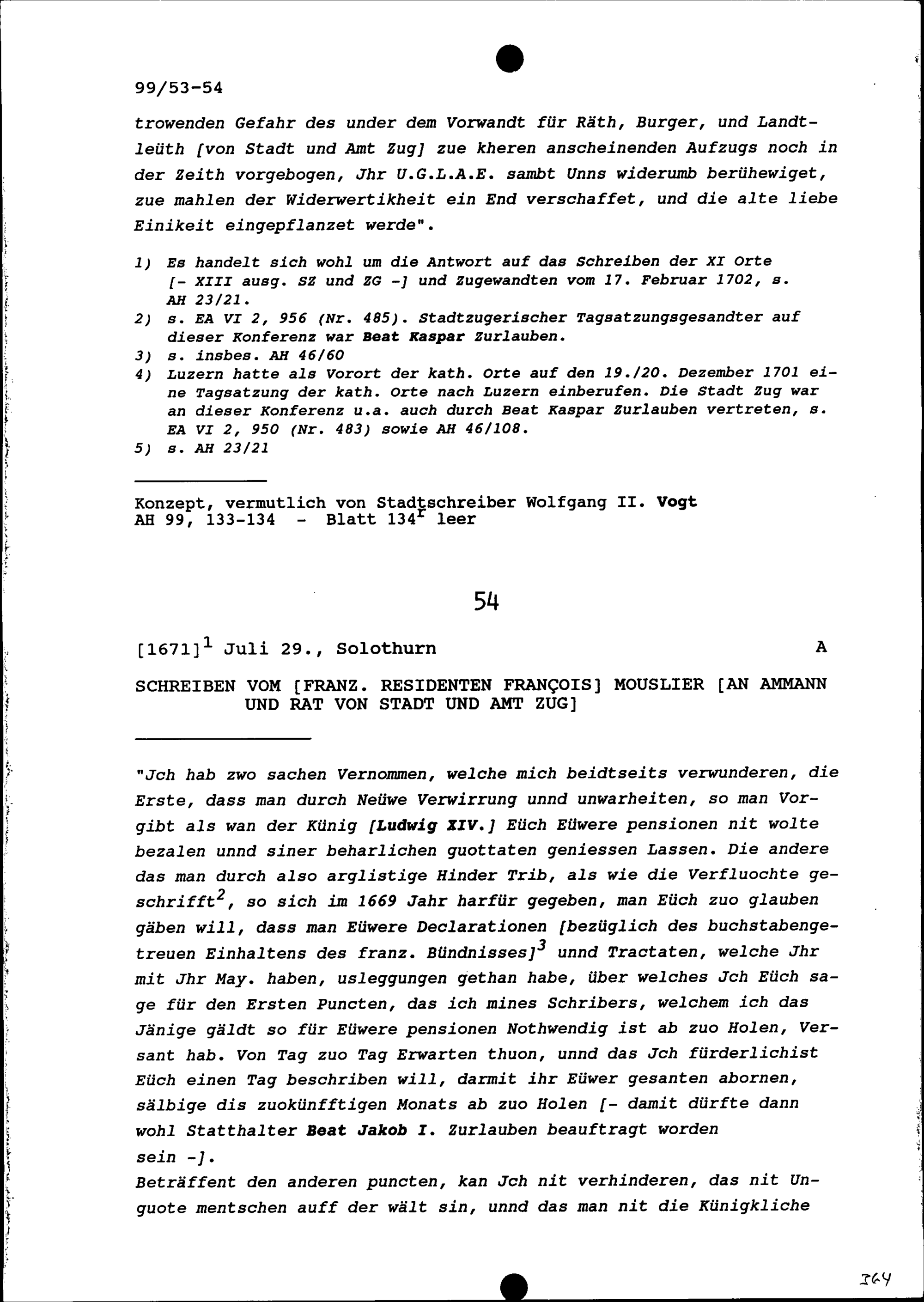 99/53-54

trowenden Gefahr des under dem Vorwandt für Räth, Burger, und Landtleüth [von Stadt und Amt Zug] zue kheren anscheinenden Aufzugs noch in der Zeith vorgebogen, Jhr U.G.L.A.E. sambt Unns widerumb berühewiget, zue mahlen der Widerwertikheit ein End verschaffet, und die alte liebe Einikeit eingepflanzet werde".

1) Es handelt sich wohl um die Antwort auf das Schreiben der XI Orte [- XIII ausg. SZ und ZG -] und Zugewandten vom 17. Februar 1702, s. AH 23/21.
2) s. EA VI 2, 956 (Nr. 485). Stadtzugerischer Tagsatzungsgesandter auf dieser Konferenz war Beat Kaspar Zurlauben.
3) s. insbes. AH 46/60
4) Luzern hatte als Vorort der kath. Orte auf den 19./20. Dezember 1701 eine Tagsatzung der kath. Orte nach Luzern einberufen. Die Stadt Zug war an dieser Konferenz u.a. auch durch Beat Kaspar Zurlauben vertreten, s. EA VI 2, 950 (Nr. 483) sowie AH 46/108.
5) s. AH 23/21

Konzept, vermutlich von Stadtschreiber Wolfgang II. Vogt
AH 99, 133-134 - Blatt 134$^r$ leer

54

[1671]$^1$ Juli 29., Solothurn A

SCHREIBEN VOM [FRANZ. RESIDENTEN FRANÇOIS] MOUSLIER [AN AMMANN UND RAT VON STADT UND AMT ZUG]

"Jch hab zwo sachen Vernommen, welche mich beidtseits verwunderen, die Erste, dass man durch Neüwe Verwirrung unnd unwarheiten, so man Vorgibt als wan der Künig [Ludwig XIV.] Eüch Eüwere pensionen nit wolte bezalen unnd siner beharlichen guottaten geniessen Lassen. Die andere das man durch also arglistige Hinder Trib, als wie die Verfluochte geschrifft$^2$, so sich im 1669 Jahr harfür gegeben, man Eüch zuo glauben gäben will, dass man Eüwere Declarationen [bezüglich des buchstabengetreuen Einhaltens des franz. Bündnisses]$^3$ unnd Tractaten, welche Jhr mit Jhr May. haben, usleggungen gethan habe, über welches Jch Eüch sage für den Ersten Puncten, das ich mines Schribers, welchem ich das Jänige gäldt so für Eüwere pensionen Nothwendig ist ab zuo Holen, Versant hab. Von Tag zuo Tag Erwarten thuon, unnd das Jch fürderlichist Eüch einen Tag beschriben will, darmit ihr Eüwer gesanten abornen, sälbige dis zuokünfftigen Monats ab zuo Holen [- damit dürfte dann wohl Statthalter Beat Jakob I. Zurlauben beauftragt worden sein -].
Beträffent den anderen puncten, kan Jch nit verhinderen, das nit Unguote mentschen auff der wält sin, unnd das man nit die Künigkliche

364